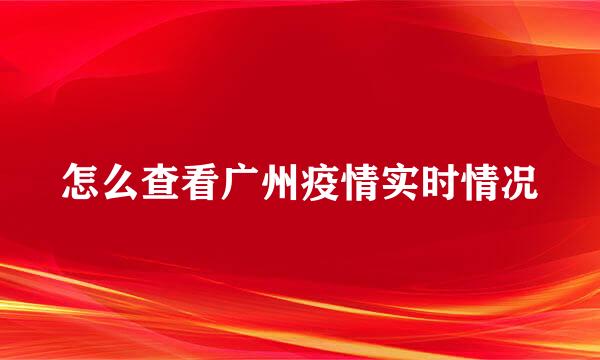 怎么查看广州疫情实时情况